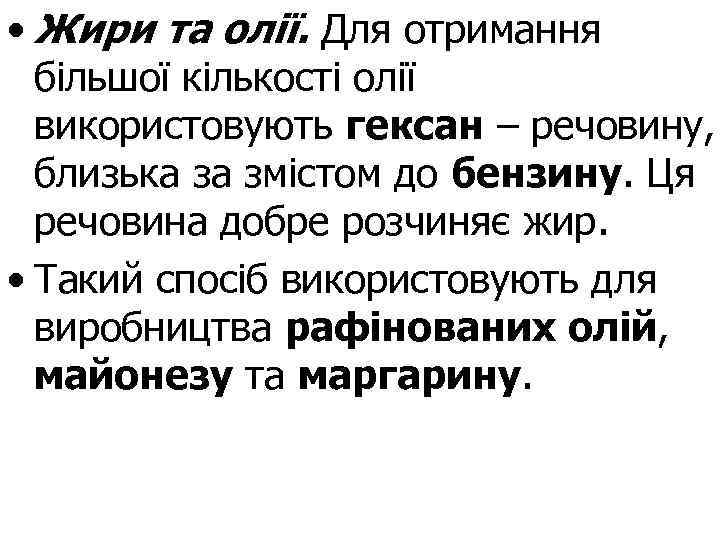 • Жири та олії. Для отримання більшої кількості олії використовують гексан – речовину, близька за змістом до бензину. Ця речовина добре розчиняє жир.

• Такий спосіб використовують для виробництва рафінованих олій, майонезу та маргарину.